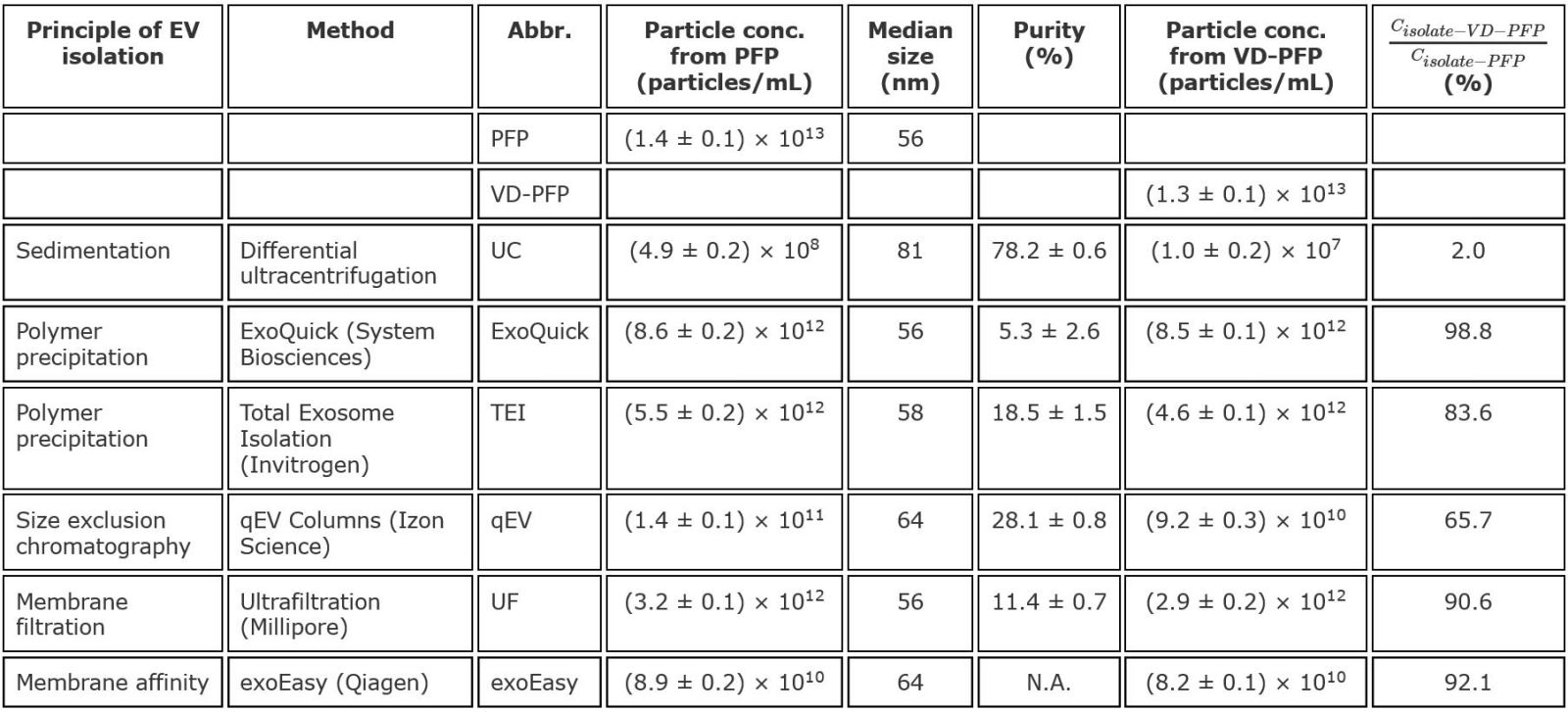 | Principle of EV isolation | Method | Abbr. | Particle conc. from PFP (particles/mL) | Median size (nm) | Purity (%) | Particle conc. from VD-PFP (particles/mL) | $\frac{C_{isolate-VD-PFP}}{C_{isolate-PFP}}$ (%) |
|---|---|---|---|---|---|---|---|
| | | PFP | $(1.4 \pm 0.1) \times 10^{13}$ | 56 | | | |
| | | VD-PFP | | | | $(1.3 \pm 0.1) \times 10^{13}$ | |
| Sedimentation | Differential ultracentrifugation | UC | $(4.9 \pm 0.2) \times 10^{8}$ | 81 | 78.2 ± 0.6 | $(1.0 \pm 0.2) \times 10^{7}$ | 2.0 |
| Polymer precipitation | ExoQuick (System Biosciences) | ExoQuick | $(8.6 \pm 0.2) \times 10^{12}$ | 56 | 5.3 ± 2.6 | $(8.5 \pm 0.1) \times 10^{12}$ | 98.8 |
| Polymer precipitation | Total Exosome Isolation (Invitrogen) | TEI | $(5.5 \pm 0.2) \times 10^{12}$ | 58 | 18.5 ± 1.5 | $(4.6 \pm 0.1) \times 10^{12}$ | 83.6 |
| Size exclusion chromatography | qEV Columns (Izon Science) | qEV | $(1.4 \pm 0.1) \times 10^{11}$ | 64 | 28.1 ± 0.8 | $(9.2 \pm 0.3) \times 10^{10}$ | 65.7 |
| Membrane filtration | Ultrafiltration (Millipore) | UF | $(3.2 \pm 0.1) \times 10^{12}$ | 56 | 11.4 ± 0.7 | $(2.9 \pm 0.2) \times 10^{12}$ | 90.6 |
| Membrane affinity | exoEasy (Qiagen) | exoEasy | $(8.9 \pm 0.2) \times 10^{10}$ | 64 | N.A. | $(8.2 \pm 0.1) \times 10^{10}$ | 92.1 |